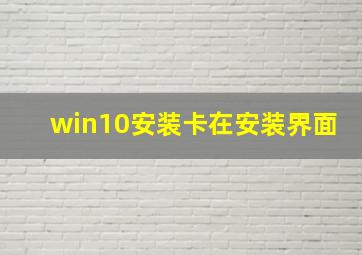 win10安装卡在安装界面